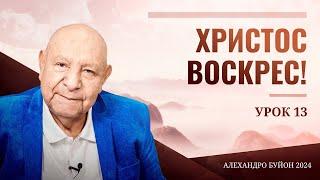 ХРИСТОС ВОСКРЕС!

УРОК 13

АЛЕХАНДРО БУЙОН 2024